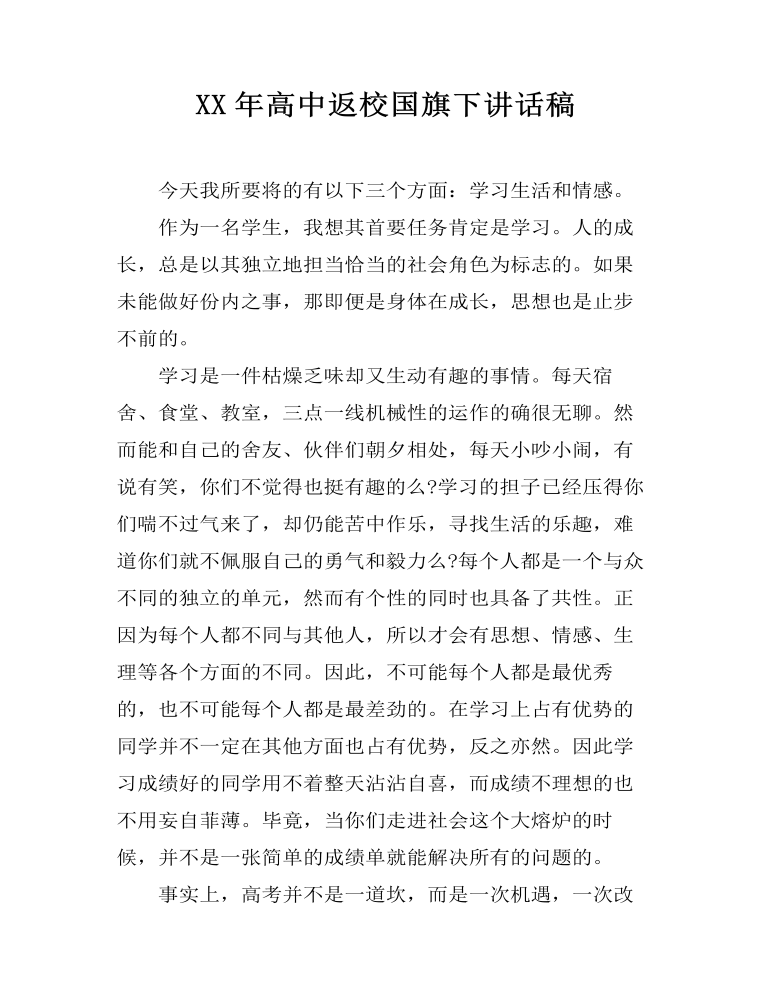 XX年高中返校国旗下讲话稿

今天我所要将的有以下三个方面：学习生活和情感。

作为一名学生，我想其首要任务肯定是学习。人的成长，总是以其独立地担当恰当的社会角色为标志的。如果未能做好份内之事，那即便是身体在成长，思想也是止步不前的。

学习是一件枯燥乏味却又生动有趣的事情。每天宿舍、食堂、教室，三点一线机械性的运作的确很无聊。然而能和自己的舍友、伙伴们朝夕相处，每天小吵小闹，有说有笑，你们不觉得也挺有趣的么?学习的担子已经压得你们喘不过气来了，却仍能苦中作乐，寻找生活的乐趣，难道你们就不佩服自己的勇气和毅力么?每个人都是一个与众不同的独立的单元，然而有个性的同时也具备了共性。正因为每个人都不同与其他人，所以才会有思想、情感、生理等各个方面的不同。因此，不可能每个人都是最优秀的，也不可能每个人都是最差劲的。在学习上占有优势的同学并不一定在其他方面也占有优势，反之亦然。因此学习成绩好的同学用不着整天沾沾自喜，而成绩不理想的也不用妄自菲薄。毕竟，当你们走进社会这个大熔炉的时候，并不是一张简单的成绩单就能解决所有的问题的。

事实上，高考并不是一道坎，而是一次机遇，一次改